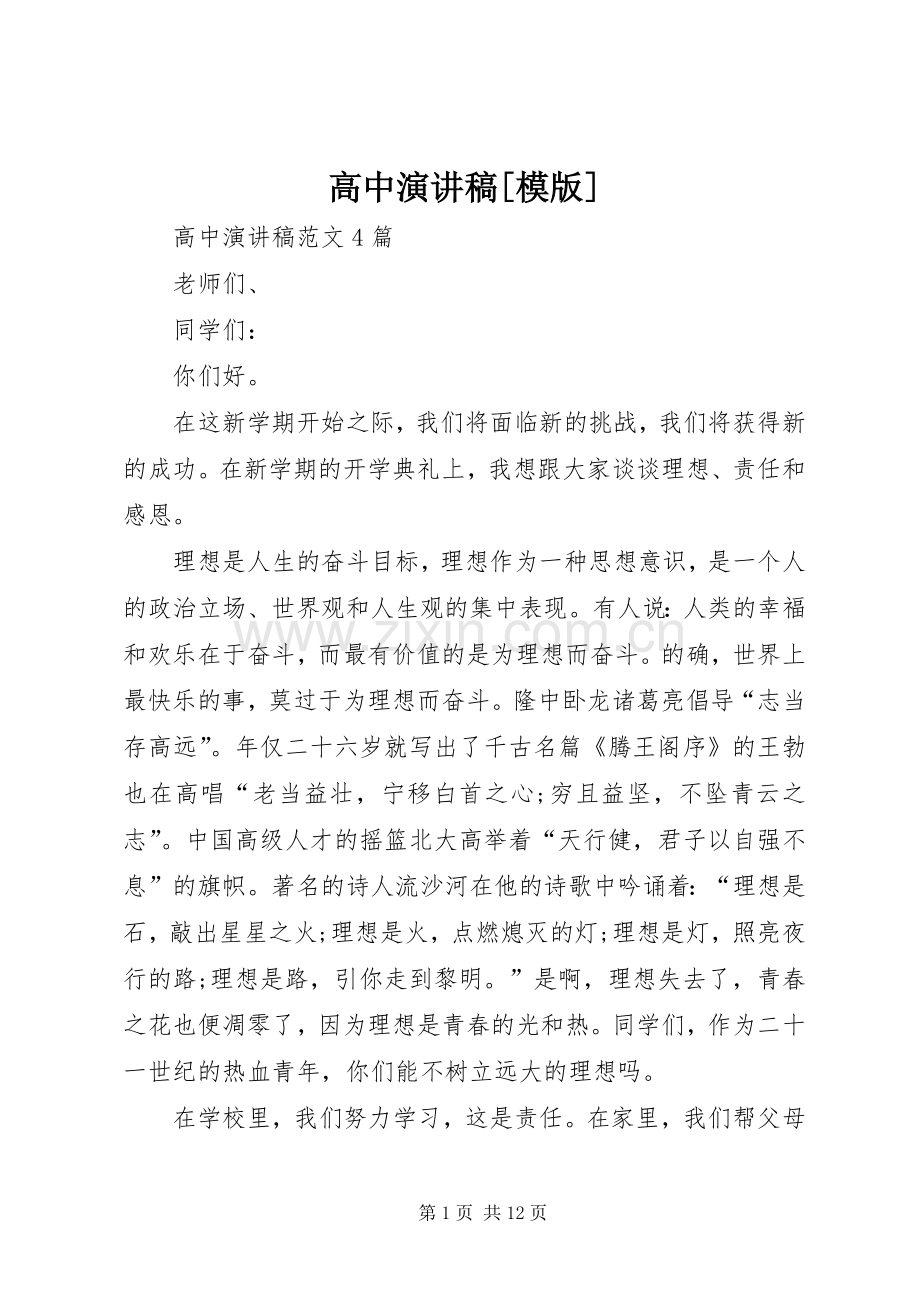 高中演讲稿[模版]

高中演讲稿范文4篇

老师们、

同学们：

你们好。

在这新学期开始之际，我们将面临新的挑战，我们将获得新的成功。在新学期的开学典礼上，我想跟大家谈谈理想、责任和感恩。

理想是人生的奋斗目标，理想作为一种思想意识，是一个人的政治立场、世界观和人生观的集中表现。有人说：人类的幸福和欢乐在于奋斗，而最有价值的是为理想而奋斗。的确，世界上最快乐的事，莫过于为理想而奋斗。隆中卧龙诸葛亮倡导“志当存高远”。年仅二十六岁就写出了千古名篇《腾王阁序》的王勃也在高唱“老当益壮，宁移白首之心;穷且益坚，不坠青云之志”。中国高级人才的摇篮北大高举着“天行健，君子以自强不息”的旗帜。著名的诗人流沙河在他的诗歌中吟诵着：“理想是石，敲出星星之火;理想是火，点燃熄灭的灯;理想是灯，照亮夜行的路;理想是路，引你走到黎明。”是啊，理想失去了，青春之花也便凋零了，因为理想是青春的光和热。同学们，作为二十一世纪的热血青年，你们能不树立远大的理想吗。

在学校里，我们努力学习，这是责任。在家里，我们帮父母

第1页 共12页

www.zixin.com.cn